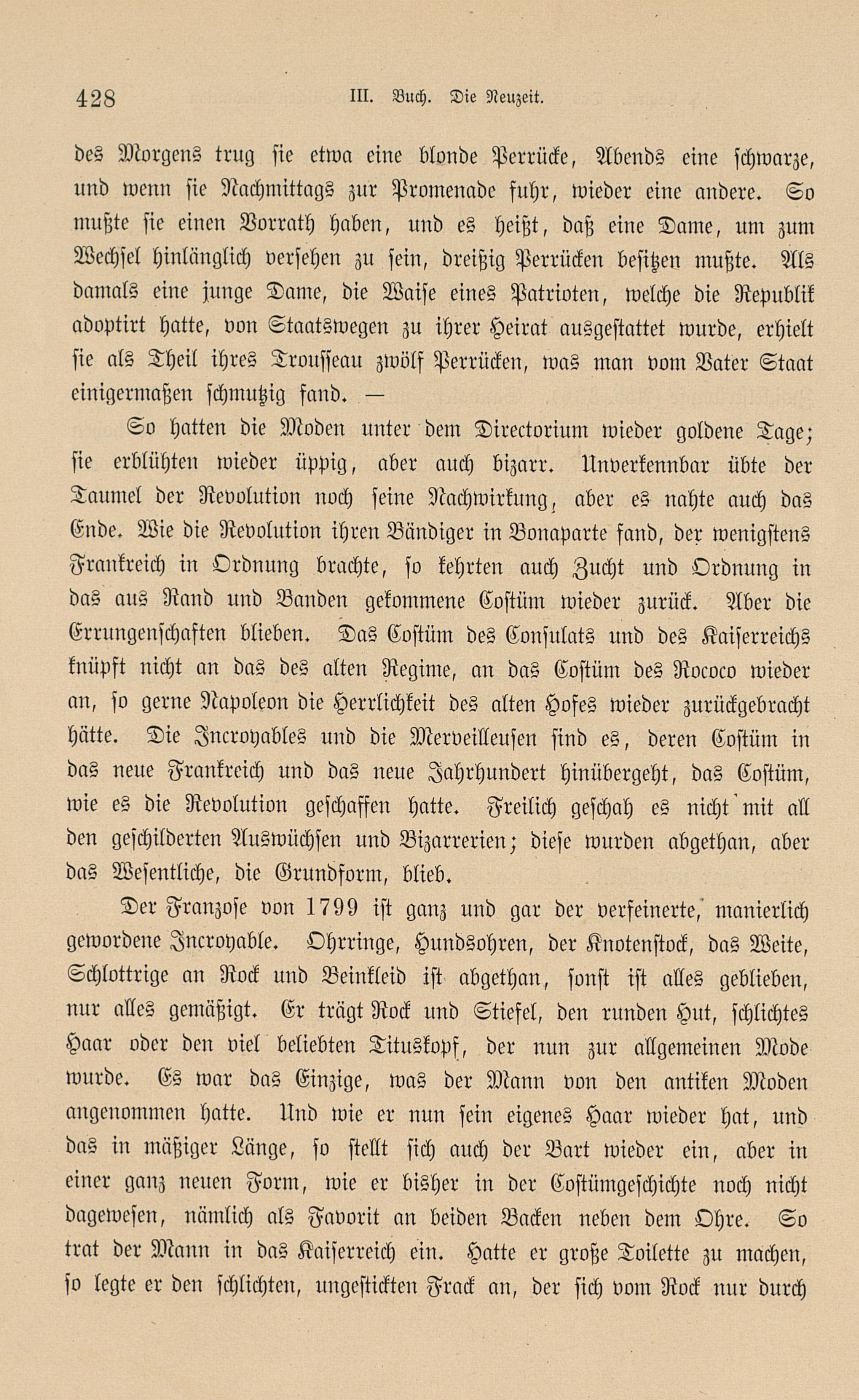 428 III. Buch. Die Neuzeit.

des Morgens trug sie etwa eine blonde Perrücke, Abends eine schwarze, und wenn sie Nachmittags zur Promenade fuhr, wieder eine andere. So mußte sie einen Vorrath haben, und es heißt, daß eine Dame, um zum Wechsel hinlänglich versehen zu sein, dreißig Perrücken besitzen mußte. Als damals eine junge Dame, die Waise eines Patrioten, welche die Republik adoptirt hatte, von Staatswegen zu ihrer Heirat ausgestattet wurde, erhielt sie als Theil ihres Trousseau zwölf Perrücken, was man vom Vater Staat einigermaßen schmutzig fand. —

So hatten die Moden unter dem Directorium wieder goldene Tage; sie erblühten wieder üppig, aber auch bizarr. Unverkennbar übte der Taumel der Revolution noch seine Nachwirkung, aber es nahte auch das Ende. Wie die Revolution ihren Bändiger in Bonaparte fand, der wenigstens Frankreich in Ordnung brachte, so kehrten auch Zucht und Ordnung in das aus Rand und Banden gekommene Costüm wieder zurück. Aber die Errungenschaften blieben. Das Costüm des Consulats und des Kaiserreichs knüpft nicht an das des alten Regime, an das Costüm des Rococo wieder an, so gerne Napoleon die Herrlichkeit des alten Hofes wieder zurückgebracht hätte. Die Incroyables und die Merveilleusen sind es, deren Costüm in das neue Frankreich und das neue Jahrhundert hinübergeht, das Costüm, wie es die Revolution geschaffen hatte. Freilich geschah es nicht mit all den geschilderten Auswüchsen und Bizarrerien; diese wurden abgethan, aber das Wesentliche, die Grundform, blieb.

Der Franzose von 1799 ist ganz und gar der verfeinerte, manierlich gewordene Incroyable. Ohrringe, Hundsohren, der Knotenstock, das Weite, Schlottrige an Rock und Beinkleid ist abgethan, sonst ist alles geblieben, nur alles gemäßigt. Er trägt Rock und Stiefel, den runden Hut, schlichtes Haar oder den viel beliebten Tituskopf, der nun zur allgemeinen Mode wurde. Es war das Einzige, was der Mann von den antiken Moden angenommen hatte. Und wie er nun sein eigenes Haar wieder hat, und das in mäßiger Länge, so stellt sich auch der Bart wieder ein, aber in einer ganz neuen Form, wie er bisher in der Costümgeschichte noch nicht dagewesen, nämlich als Favorit an beiden Backen neben dem Ohre. So trat der Mann in das Kaiserreich ein. Hatte er große Toilette zu machen, so legte er den schlichten, ungestickten Frack an, der sich vom Rock nur durch